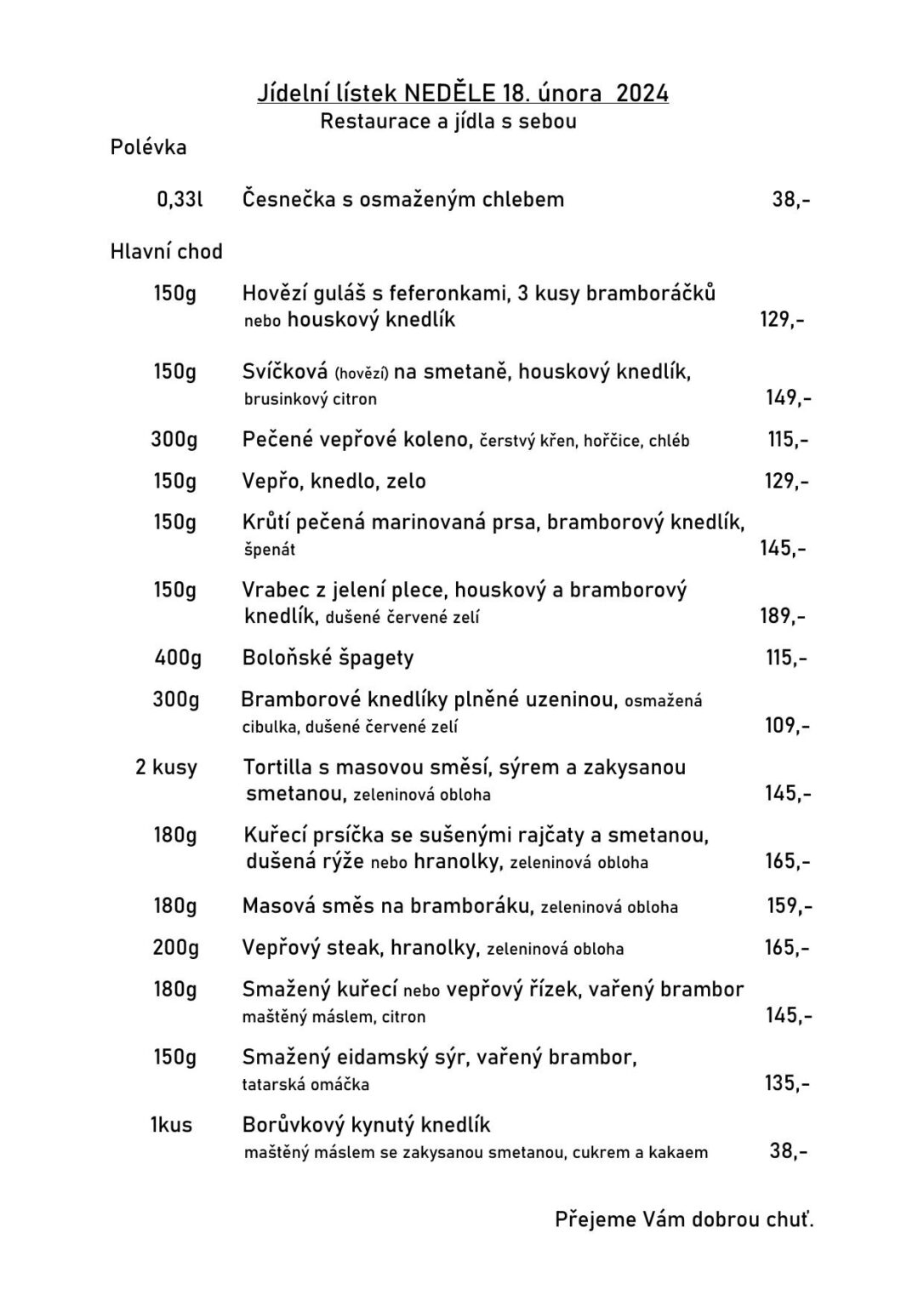 Jídelní lístek NEDĚLE 18. února 2024
Restaurace a jídla s sebou

Polévka

0,33l Česnečka s osmaženým chlebem 38,-

Hlavní chod

150g Hovězí guláš s feferonkami, 3 kusy bramboráčků nebo houskový knedlík 129,-

150g Svíčková (hovězí) na smetaně, houskový knedlík, brusinkový citron 149,-

300g Pečené vepřové koleno, čerstvý křen, hořčice, chléb 115,-

150g Vepřo, knedlo, zelo 129,-

150g Krůtí pečená marinovaná prsa, bramborový knedlík, špenát 145,-

150g Vrabec z jelení plece, houskový a bramborový knedlík, dušené červené zelí 189,-

400g Boloňské špagety 115,-

300g Bramborové knedlíky plněné uzeninou, osmažená cibulka, dušené červené zelí 109,-

2 kusy Tortilla s masovou směsí, sýrem a zakysanou smetanou, zeleninová obloha 145,-

180g Kuřecí prsíčka se sušenými rajčaty a smetanou, dušená rýže nebo hranolky, zeleninová obloha 165,-

180g Masová směs na bramboráku, zeleninová obloha 159,-

200g Vepřový steak, hranolky, zeleninová obloha 165,-

180g Smažený kuřecí nebo vepřový řízek, vařený brambor maštěný máslem, citron 145,-

150g Smažený eidamský sýr, vařený brambor, tatarská omáčka 135,-

1kus Borůvkový kynutý knedlík maštěný máslem se zakysanou smetanou, cukrem a kakaem 38,-

Přejeme Vám dobrou chuť.